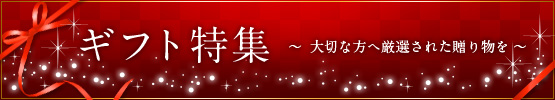 ギフト特集

～ 大切な方へ厳選された贈り物を ～